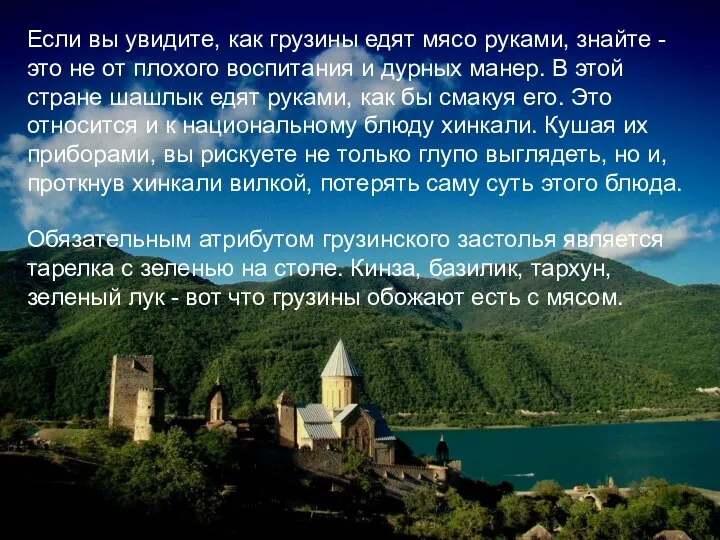 Если вы увидите, как грузины едят мясо руками, знайте - это не от плохого воспитания и дурных манер. В этой стране шашлык едят руками, как бы смакуя его. Это относится и к национальному блюду хинкали. Кушая их приборами, вы рискуете не только глупо выглядеть, но и, проткнув хинкали вилкой, потерять саму суть этого блюда.

Обязательным атрибутом грузинского застолья является тарелка с зеленью на столе. Кинза, базилик, тархун, зеленый лук - вот что грузины обожают есть с мясом.